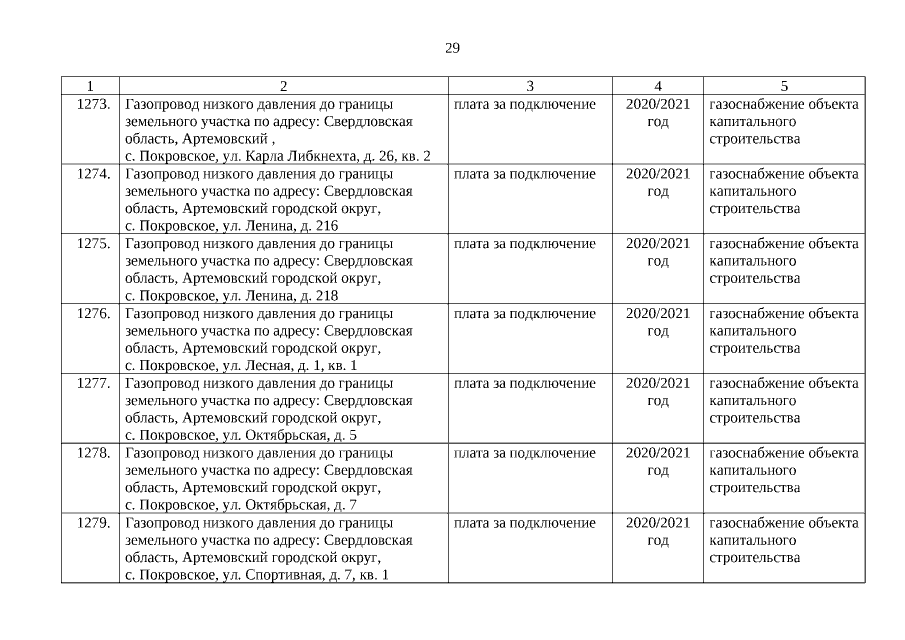 29

| 1 | 2 | 3 | 4 | 5 |
|---|---|---|---|---|
| 1273. | Газопровод низкого давления до границы земельного участка по адресу: Свердловская область, Артемовский , с. Покровское, ул. Карла Либкнехта, д. 26, кв. 2 | плата за подключение | 2020/2021 год | газоснабжение объекта капитального строительства |
| 1274. | Газопровод низкого давления до границы земельного участка по адресу: Свердловская область, Артемовский городской округ, с. Покровское, ул. Ленина, д. 216 | плата за подключение | 2020/2021 год | газоснабжение объекта капитального строительства |
| 1275. | Газопровод низкого давления до границы земельного участка по адресу: Свердловская область, Артемовский городской округ, с. Покровское, ул. Ленина, д. 218 | плата за подключение | 2020/2021 год | газоснабжение объекта капитального строительства |
| 1276. | Газопровод низкого давления до границы земельного участка по адресу: Свердловская область, Артемовский городской округ, с. Покровское, ул. Лесная, д. 1, кв. 1 | плата за подключение | 2020/2021 год | газоснабжение объекта капитального строительства |
| 1277. | Газопровод низкого давления до границы земельного участка по адресу: Свердловская область, Артемовский городской округ, с. Покровское, ул. Октябрьская, д. 5 | плата за подключение | 2020/2021 год | газоснабжение объекта капитального строительства |
| 1278. | Газопровод низкого давления до границы земельного участка по адресу: Свердловская область, Артемовский городской округ, с. Покровское, ул. Октябрьская, д. 7 | плата за подключение | 2020/2021 год | газоснабжение объекта капитального строительства |
| 1279. | Газопровод низкого давления до границы земельного участка по адресу: Свердловская область, Артемовский городской округ, с. Покровское, ул. Спортивная, д. 7, кв. 1 | плата за подключение | 2020/2021 год | газоснабжение объекта капитального строительства |